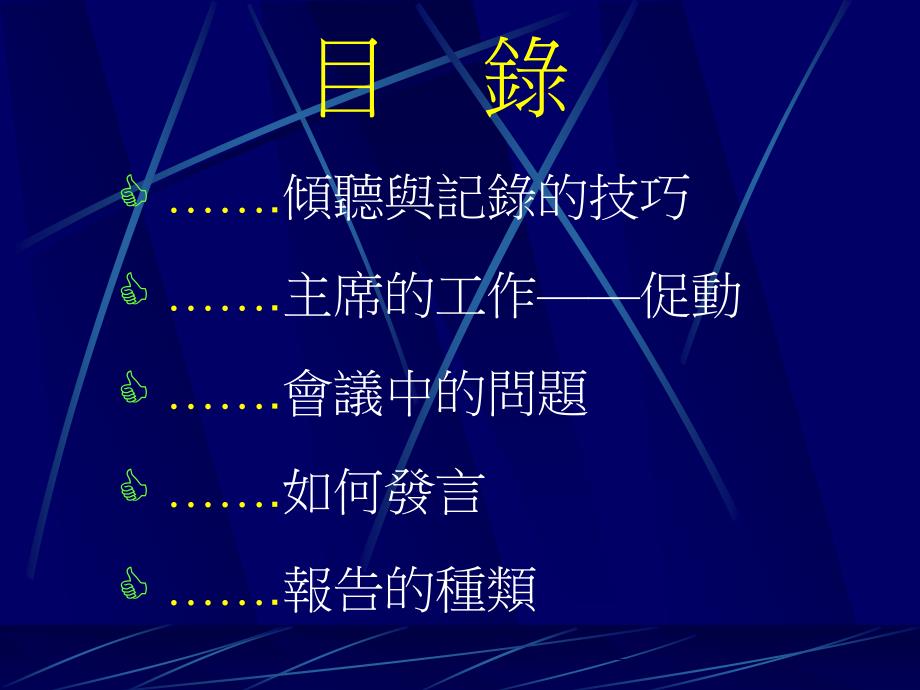 目　錄

……．傾聽與記錄的技巧

……．主席的工作——促動

……．會議中的問題

……．如何發言

……．報告的種類